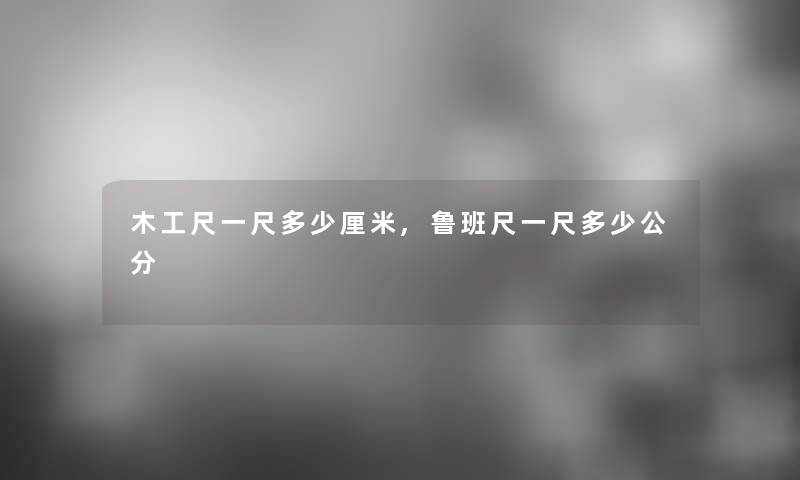 木工尺一尺多少厘米，鲁班尺一尺多少公分